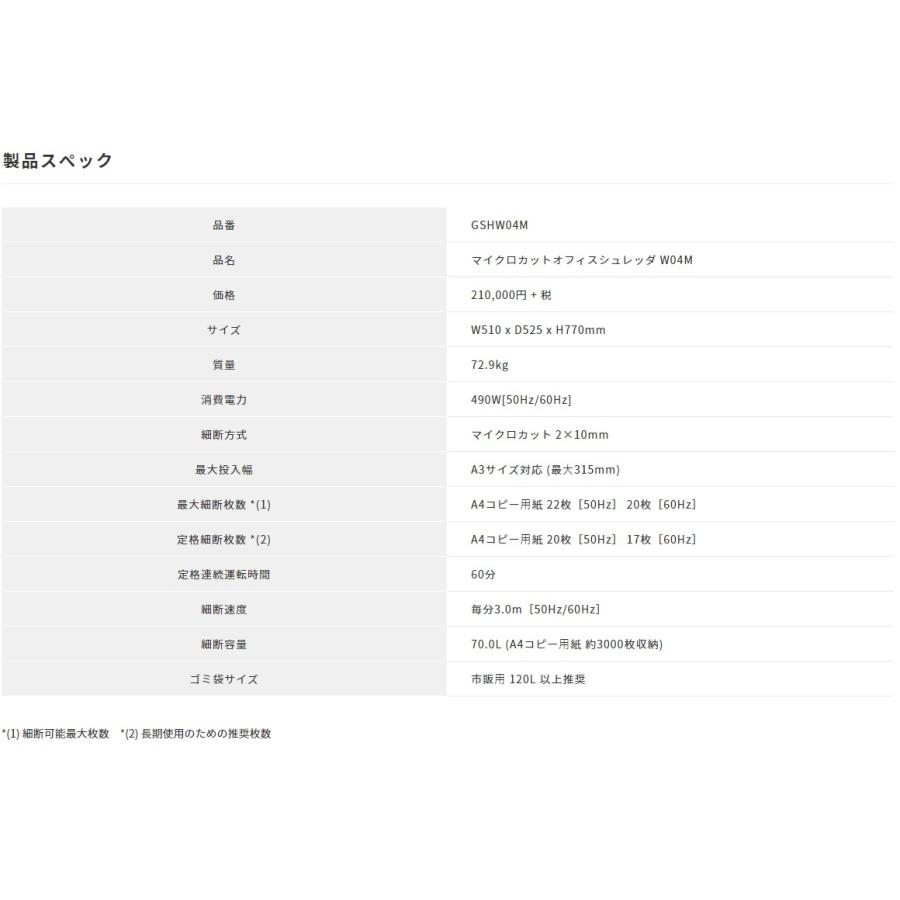 製品スペック

| 品番 | GSHW04M |
|---|---|
| 品名 | マイクロカットオフィスシュレッダ W04M |
| 価格 | 210,000円 + 税 |
| サイズ | W510 x D525 x H770mm |
| 質量 | 72.9kg |
| 消費電力 | 490W[50Hz/60Hz] |
| 細断方式 | マイクロカット 2×10mm |
| 最大投入幅 | A3サイズ対応 (最大315mm) |
| 最大細断枚数 *(1) | A4コピー用紙 22枚［50Hz］ 20枚［60Hz］ |
| 定格細断枚数 *(2) | A4コピー用紙 20枚［50Hz］ 17枚［60Hz］ |
| 定格連続運転時間 | 60分 |
| 細断速度 | 毎分3.0m［50Hz/60Hz］ |
| 細断容量 | 70.0L (A4コピー用紙 約3000枚収納) |
| ゴミ袋サイズ | 市販用 120L 以上推奨 |

*(1) 細断可能最大枚数　*(2) 長期使用のための推奨枚数